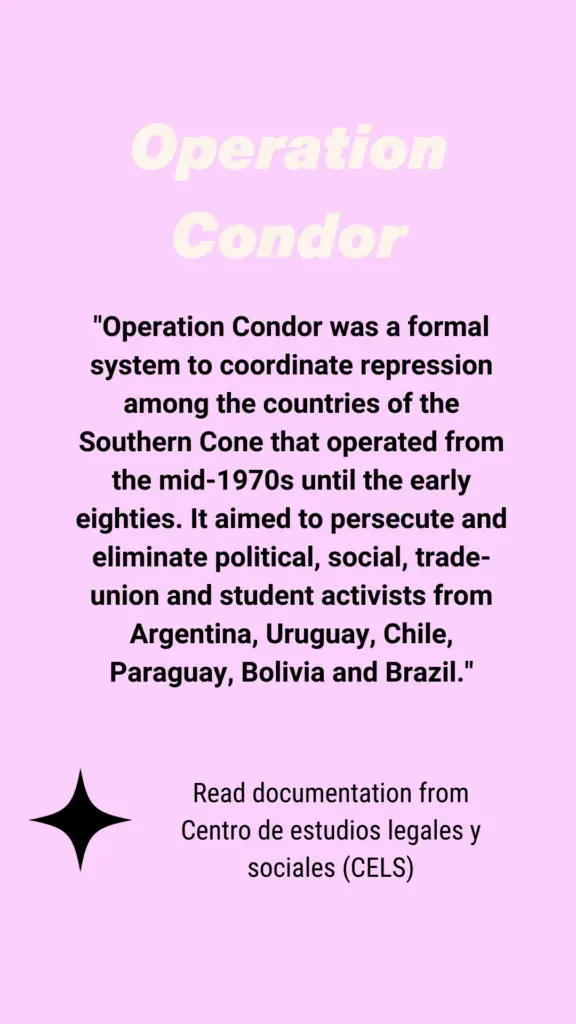 Operation Condor

"Operation Condor was a formal system to coordinate repression among the countries of the Southern Cone that operated from the mid-1970s until the early eighties. It aimed to persecute and eliminate political, social, trade-union and student activists from Argentina, Uruguay, Chile, Paraguay, Bolivia and Brazil."

Read documentation from Centro de estudios legales y sociales (CELS)